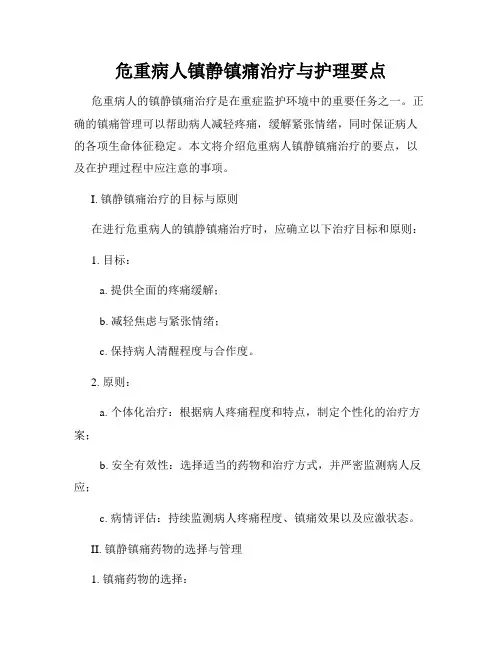 危重病人镇静镇痛治疗与护理要点

危重病人的镇静镇痛治疗是在重症监护环境中的重要任务之一。正确的镇痛管理可以帮助病人减轻疼痛，缓解紧张情绪，同时保证病人的各项生命体征稳定。本文将介绍危重病人镇静镇痛治疗的要点，以及在护理过程中应注意的事项。

I. 镇静镇痛治疗的目标与原则

在进行危重病人的镇静镇痛治疗时，应确立以下治疗目标和原则：

1. 目标：

a. 提供全面的疼痛缓解；

b. 减轻焦虑与紧张情绪；

c. 保持病人清醒程度与合作度。

2. 原则：

a. 个体化治疗：根据病人疼痛程度和特点，制定个性化的治疗方案；

b. 安全有效性：选择适当的药物和治疗方式，并严密监测病人反应；

c. 病情评估：持续监测病人疼痛程度、镇痛效果以及应激状态。

II. 镇静镇痛药物的选择与管理

1. 镇痛药物的选择：